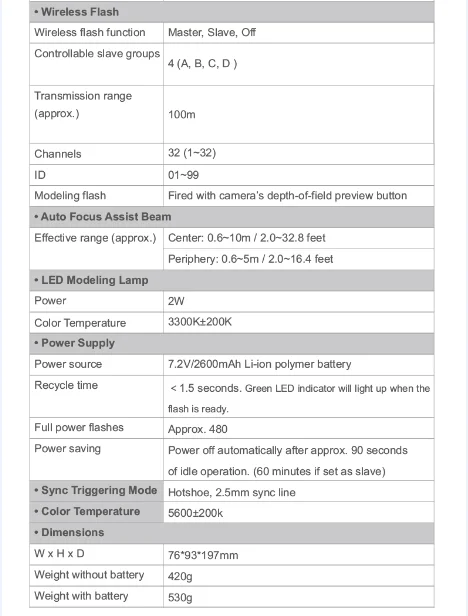 | • Wireless Flash | |
|---|---|
| Wireless flash function | Master, Slave, Off |
| Controllable slave groups | 4 (A, B, C, D ) |
| Transmission range (approx.) | 100m |
| Channels | 32 (1~32) |
| ID | 01~99 |
| Modeling flash | Fired with camera's depth-of-field preview button |
| • Auto Focus Assist Beam | |
| Effective range (approx.) | Center: 0.6~10m / 2.0~32.8 feet |
| | Periphery: 0.6~5m / 2.0~16.4 feet |
| • LED Modeling Lamp | |
| Power | 2W |
| Color Temperature | 3300K±200K |
| • Power Supply | |
| Power source | 7.2V/2600mAh Li-ion polymer battery |
| Recycle time | < 1.5 seconds. Green LED indicator will light up when the flash is ready. |
| Full power flashes | Approx. 480 |
| Power saving | Power off automatically after approx. 90 seconds of idle operation. (60 minutes if set as slave) |
| • Sync Triggering Mode | Hotshoe, 2.5mm sync line |
| • Color Temperature | 5600±200k |
| • Dimensions | |
| W x H x D | 76*93*197mm |
| Weight without battery | 420g |
| Weight with battery | 530g |